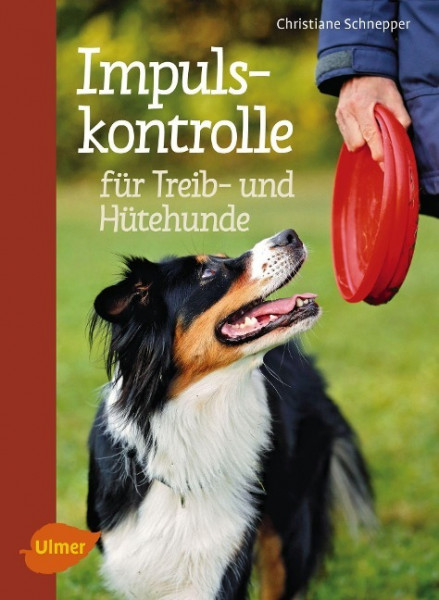 Christiane Schnepper

Impulskontrolle

für Treib- und Hütehunde

Ulmer